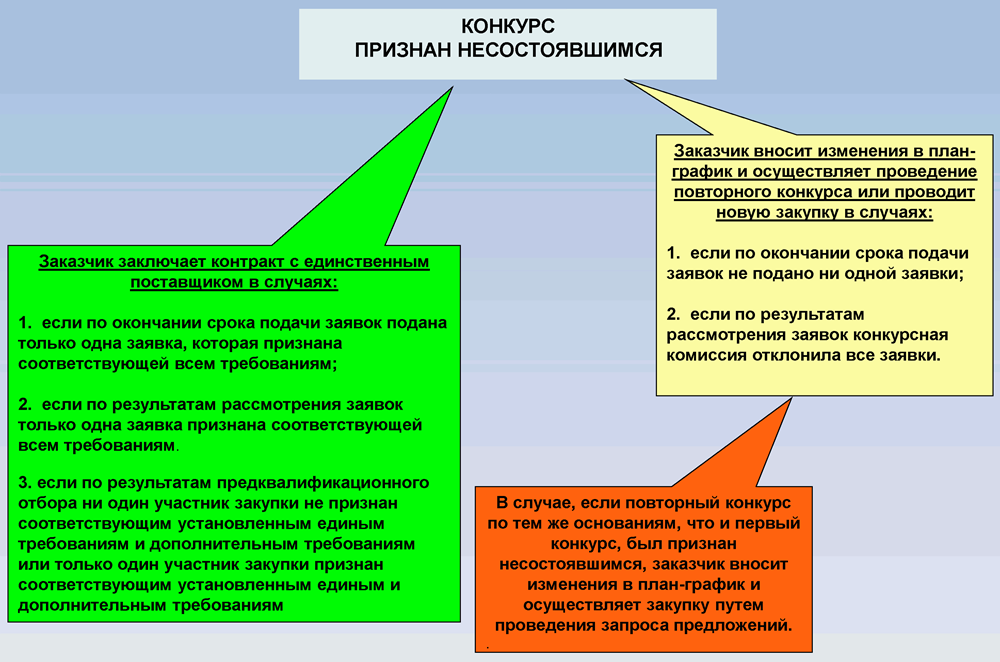 КОНКУРС
ПРИЗНАН НЕСОСТОЯВШИМСЯ

Заказчик заключает контракт с единственным поставщиком в случаях:

1. если по окончании срока подачи заявок подана только одна заявка, которая признана соответствующей всем требованиям;

2. если по результатам рассмотрения заявок только одна заявка признана соответствующей всем требованиям.

3. если по результатам предквалификационного отбора ни один участник закупки не признан соответствующим установленным единым требованиям и дополнительным требованиям или только один участник закупки признан соответствующим установленным единым и дополнительным требованиям

Заказчик вносит изменения в план-график и осуществляет проведение повторного конкурса или проводит новую закупку в случаях:

1. если по окончании срока подачи заявок не подано ни одной заявки;

2. если по результатам рассмотрения заявок конкурсная комиссия отклонила все заявки.

В случае, если повторный конкурс по тем же основаниям, что и первый конкурс, был признан несостоявшимся, заказчик вносит изменения в план-график и осуществляет закупку путем проведения запроса предложений.